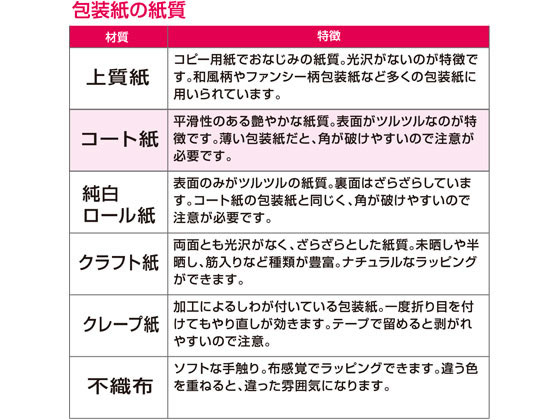 包装紙の紙質

| 材質 | 特徴 |
|---|---|
| 上質紙 | コピー用紙でおなじみの紙質。光沢がないのが特徴です。和風柄やファンシー柄包装紙など多くの包装紙に用いられています。 |
| コート紙 | 平滑性のある艶やかな紙質。表面がツルツルなのが特徴です。薄い包装紙だと、角が破けやすいので注意が必要です。 |
| 純白ロール紙 | 表面のみがツルツルの紙質。裏面はざらざらしています。コート紙の包装紙と同じく、角が破けやすいので注意が必要です。 |
| クラフト紙 | 両面とも光沢がなく、ざらざらとした紙質。未晒しや半晒し、筋入りなど種類が豊富。ナチュラルなラッピングができます。 |
| クレープ紙 | 加工によるしわが付いている包装紙。一度折り目を付けてもやり直しが効きます。テープで留めると剥がれやすいので注意。 |
| 不織布 | ソフトな手触り。布感覚でラッピングできます。違う色を重ねると、違った雰囲気になります。 |